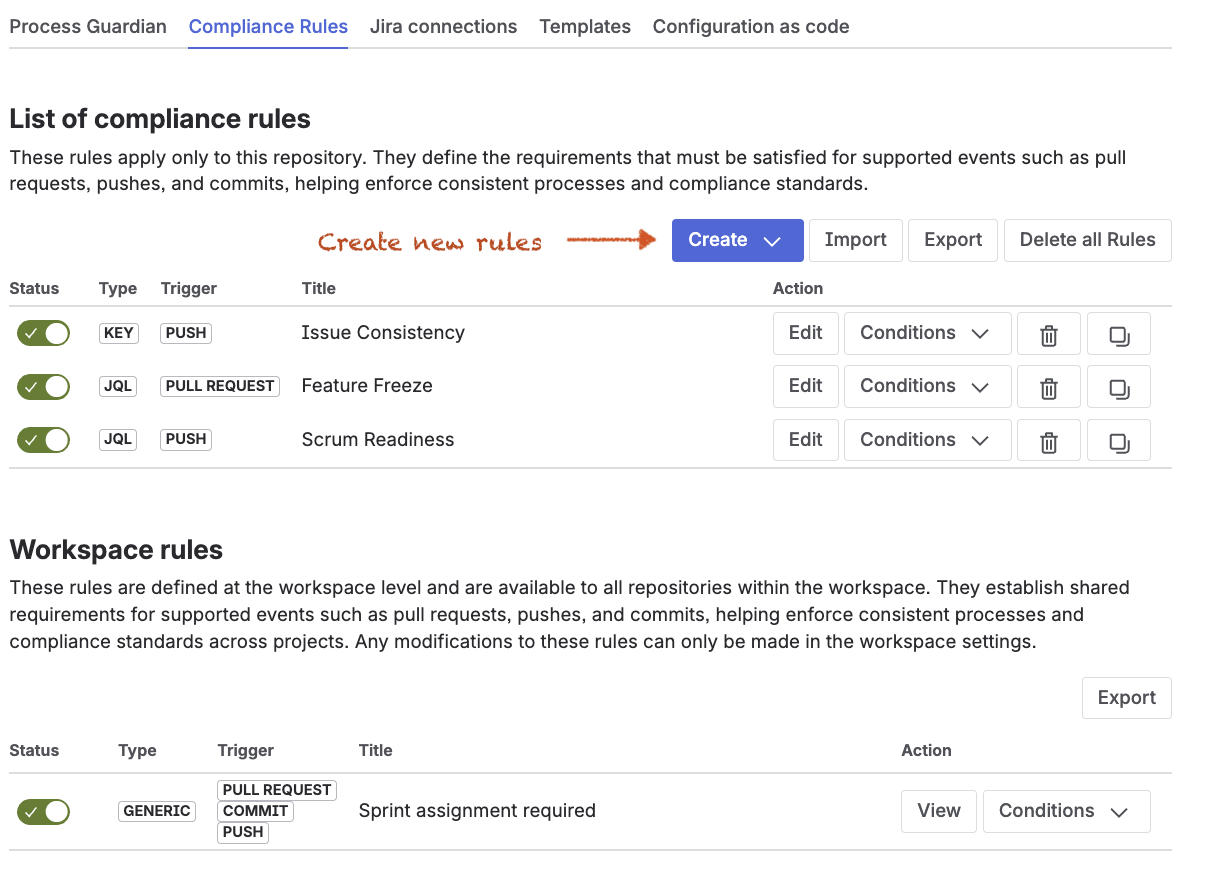 Process Guardian Compliance Rules Jira connections Templates Configuration as code

List of compliance rules

These rules apply only to this repository. They define the requirements that must be satisfied for supported events such as pull requests, pushes, and commits, helping enforce consistent processes and compliance standards.

Create new rules

Create Import Export Delete all Rules

| Status | Type | Trigger | Title | Action |
|---|---|---|---|---|
| | KEY | PUSH | Issue Consistency | Edit Conditions |
| | JQL | PULL REQUEST | Feature Freeze | Edit Conditions |
| | JQL | PUSH | Scrum Readiness | Edit Conditions |

Workspace rules

These rules are defined at the workspace level and are available to all repositories within the workspace. They establish shared requirements for supported events such as pull requests, pushes, and commits, helping enforce consistent processes and compliance standards across projects. Any modifications to these rules can only be made in the workspace settings.

Export

| Status | Type | Trigger | Title | Action |
|---|---|---|---|---|
| | GENERIC | PULL REQUEST COMMIT PUSH | Sprint assignment required | View Conditions |